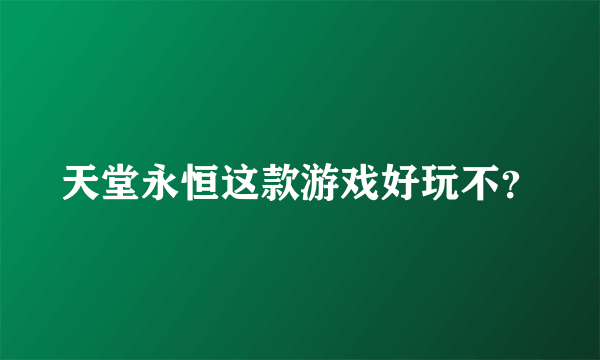 天堂永恒这款游戏好玩不?